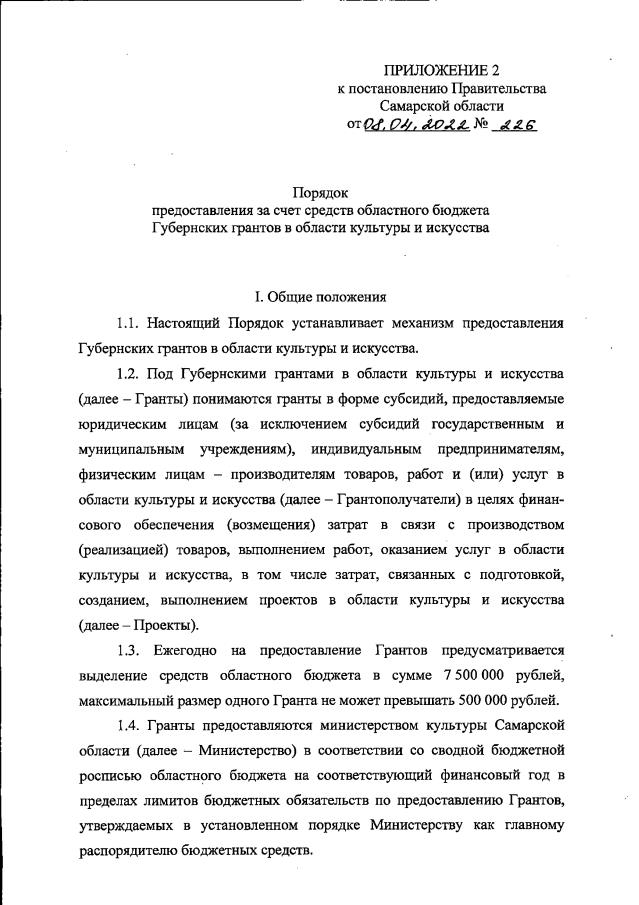 ПРИЛОЖЕНИЕ 2
к постановлению Правительства
Самарской области
от 08.04.2022 № 226

Порядок
предоставления за счет средств областного бюджета
Губернских грантов в области культуры и искусства

I. Общие положения

1.1. Настоящий Порядок устанавливает механизм предоставления Губернских грантов в области культуры и искусства.

1.2. Под Губернскими грантами в области культуры и искусства (далее – Гранты) понимаются гранты в форме субсидий, предоставляемые юридическим лицам (за исключением субсидий государственным и муниципальным учреждениям), индивидуальным предпринимателям, физическим лицам – производителям товаров, работ и (или) услуг в области культуры и искусства (далее – Грантополучатели) в целях финансового обеспечения (возмещения) затрат в связи с производством (реализацией) товаров, выполнением работ, оказанием услуг в области культуры и искусства, в том числе затрат, связанных с подготовкой, созданием, выполнением проектов в области культуры и искусства (далее – Проекты).

1.3. Ежегодно на предоставление Грантов предусматривается выделение средств областного бюджета в сумме 7 500 000 рублей, максимальный размер одного Гранта не может превышать 500 000 рублей.

1.4. Гранты предоставляются министерством культуры Самарской области (далее – Министерство) в соответствии со сводной бюджетной росписью областного бюджета на соответствующий финансовый год в пределах лимитов бюджетных обязательств по предоставлению Грантов, утверждаемых в установленном порядке Министерству как главному распорядителю бюджетных средств.